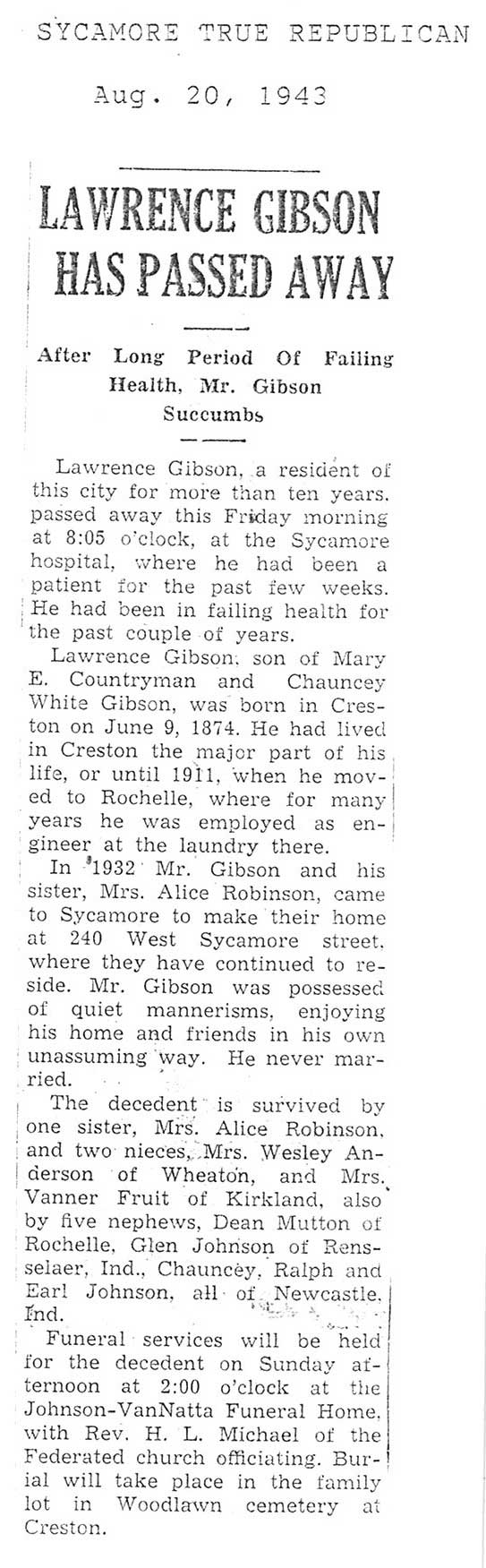 SYCAMORE TRUE REPUBLICAN

Aug. 20, 1943

LAWRENCE GIBSON HAS PASSED AWAY

After Long Period Of Failing Health, Mr. Gibson Succumbs

Lawrence Gibson, a resident of this city for more than ten years. passed away this Friday morning at 8:05 o'clock, at the Sycamore hospital, where he had been a patient for the past few weeks. He had been in failing health for the past couple of years.

Lawrence Gibson, son of Mary E. Countryman and Chauncey White Gibson, was born in Creston on June 9, 1874. He had lived in Creston the major part of his life, or until 1911, when he moved to Rochelle, where for many years he was employed as engineer at the laundry there.

In 1932 Mr. Gibson and his sister, Mrs. Alice Robinson, came to Sycamore to make their home at 240 West Sycamore street, where they have continued to reside. Mr. Gibson was possessed of quiet mannerisms, enjoying his home and friends in his own unassuming way. He never married.

The decedent is survived by one sister, Mrs. Alice Robinson, and two nieces, Mrs. Wesley Anderson of Wheaton, and Mrs. Vanner Fruit of Kirkland, also by five nephews, Dean Mutton of Rochelle, Glen Johnson of Rensselaer, Ind., Chauncey, Ralph and Earl Johnson, all of Newcastle, Ind.

Funeral services will be held for the decedent on Sunday afternoon at 2:00 o'clock at the Johnson-VanNatta Funeral Home, with Rev. H. L. Michael of the Federated church officiating. Burial will take place in the family lot in Woodlawn cemetery at Creston.